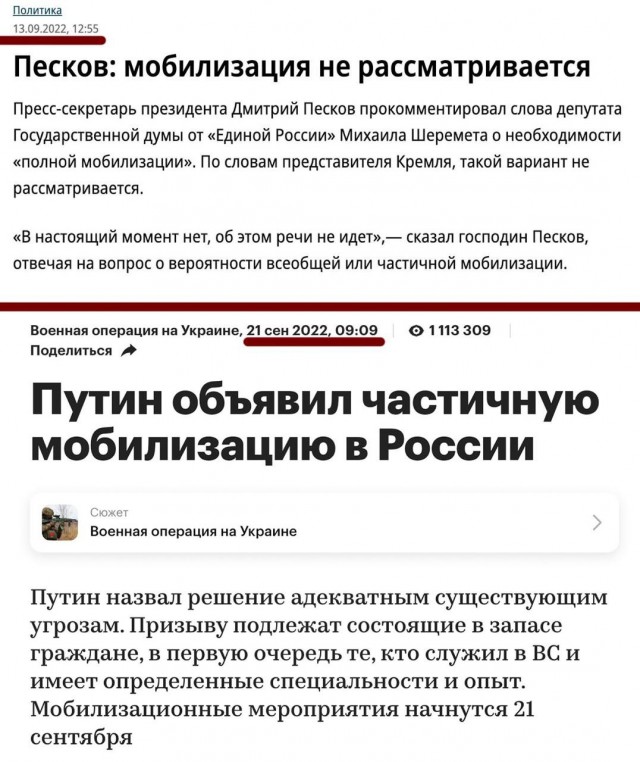 Политика
13.09.2022, 12:55

Песков: мобилизация не рассматривается

Пресс-секретарь президента Дмитрий Песков прокомментировал слова депутата Государственной думы от «Единой России» Михаила Шеремета о необходимости «полной мобилизации». По словам представителя Кремля, такой вариант не рассматривается.

«В настоящий момент нет, об этом речи не идет»,— сказал господин Песков, отвечая на вопрос о вероятности всеобщей или частичной мобилизации.

Военная операция на Украине, 21 сен 2022, 09:09 | 1 113 309
Поделиться

Путин объявил частичную мобилизацию в России

Сюжет
Военная операция на Украине

Путин назвал решение адекватным существующим угрозам. Призыву подлежат состоящие в запасе граждане, в первую очередь те, кто служил в ВС и имеет определенные специальности и опыт. Мобилизационные мероприятия начнутся 21 сентября